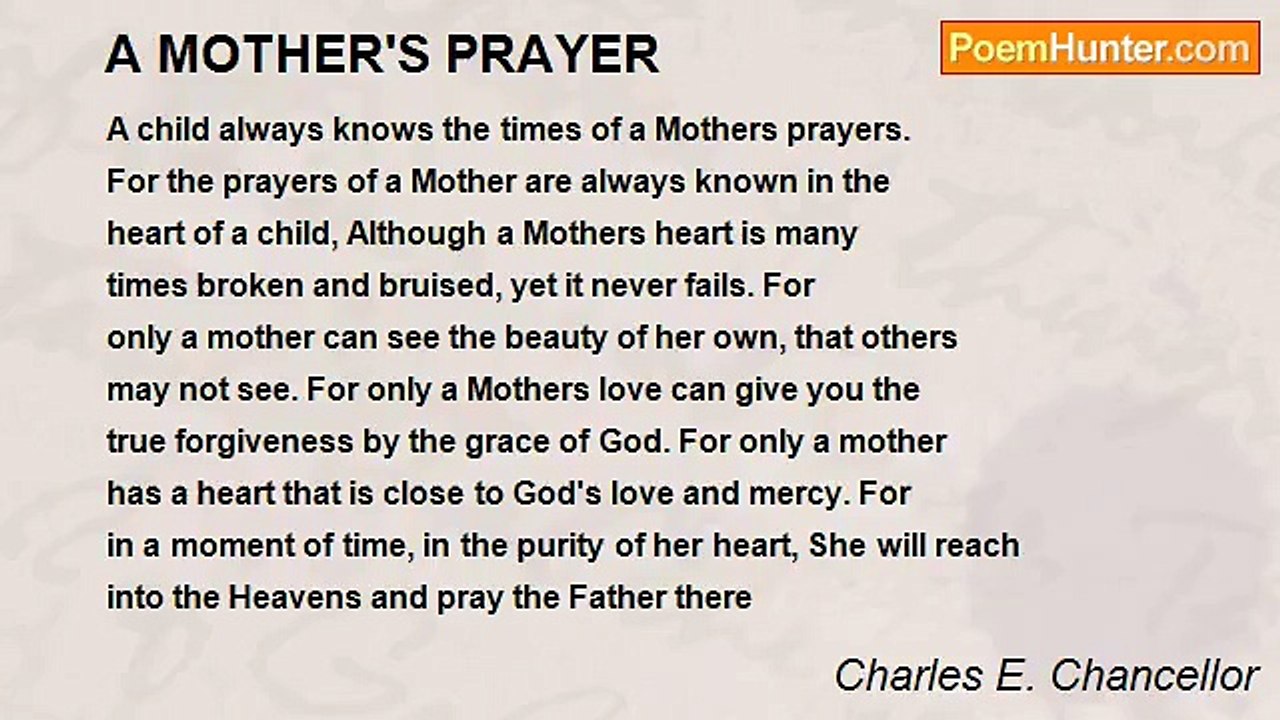 A MOTHER'S PRAYER

PoemHunter.com

A child always knows the times of a Mothers prayers.
For the prayers of a Mother are always known in the
heart of a child, Although a Mothers heart is many
times broken and bruised, yet it never fails. For
only a mother can see the beauty of her own, that others
may not see. For only a Mothers love can give you the
true forgiveness by the grace of God. For only a mother
has a heart that is close to God's love and mercy. For
in a moment of time, in the purity of her heart, She will reach
into the Heavens and pray the Father there

Charles E. Chancellor